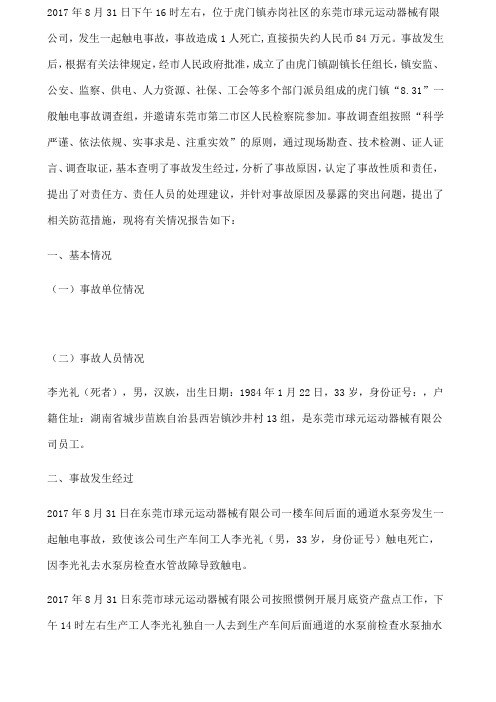 2017 年 8 月 31 日下午 16 时左右，位于虎门镇赤岗社区的东莞市球元运动器械有限公司，发生一起触电事故，事故造成 1 人死亡，直接损失约人民币 84 万元。事故发生后，根据有关法律规定，经市人民政府批准，成立了由虎门镇副镇长任组长，镇安监、公安、监察、供电、人力资源、社保、工会等多个部门派员组成的虎门镇“8.31”一般触电事故调查组，并邀请东莞市第二市区人民检察院参加。事故调查组按照“科学严谨、依法依规、实事求是、注重实效”的原则，通过现场勘查、技术检测、证人证言、调查取证，基本查明了事故发生经过，分析了事故原因，认定了事故性质和责任，提出了对责任方、责任人员的处理建议，并针对事故原因及暴露的突出问题，提出了相关防范措施，现将有关情况报告如下：

一、基本情况

（一）事故单位情况

（二）事故人员情况

李光礼（死者），男，汉族，出生日期：1984 年 1 月 22 日，33 岁，身份证号：，户籍住址：湖南省城步苗族自治县西岩镇沙井村 13 组，是东莞市球元运动器械有限公司员工。

二、事故发生经过

2017 年 8 月 31 日在东莞市球元运动器械有限公司一楼车间后面的通道水泵旁发生一起触电事故，致使该公司生产车间工人李光礼（男，33 岁，身份证号）触电死亡，因李光礼去水泵房检查水管故障导致触电。

2017 年 8 月 31 日东莞市球元运动器械有限公司按照惯例开展月底资产盘点工作，下午 14 时左右生产工人李光礼独自一人去到生产车间后面通道的水泵前检查水泵抽水